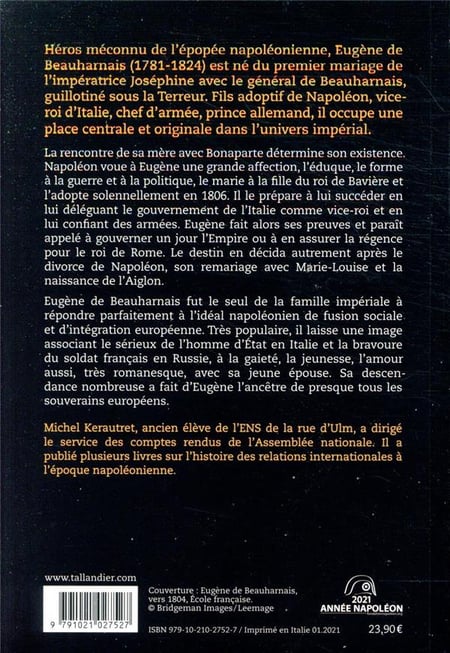 Héros méconnu de l'épopée napoléonienne, Eugène de Beauharnais (1781-1824) est né du premier mariage de l'impératrice Joséphine avec le général de Beauharnais, guillotiné sous la Terreur. Fils adoptif de Napoléon, vice-roi d'Italie, chef d'armée, prince allemand, il occupe une place centrale et originale dans l'univers impérial.

La rencontre de sa mère avec Bonaparte détermine son existence. Napoléon voue à Eugène une grande affection, l'éduque, le forme à la guerre et à la politique, le marie à la fille du roi de Bavière et l'adopte solennellement en 1806. Il le prépare à lui succéder en lui déléguant le gouvernement de l'Italie comme vice-roi et en lui confiant des armées. Eugène fait alors ses preuves et paraît appelé à gouverner un jour l'Empire ou à en assurer la régence pour le roi de Rome. Le destin en décida autrement après le divorce de Napoléon, son remariage avec Marie-Louise et la naissance de l'Aiglon.

Eugène de Beauharnais fut le seul de la famille impériale à répondre parfaitement à l'idéal napoléonien de fusion sociale et d'intégration européenne. Très populaire, il laisse une image associant le sérieux de l'homme d'État en Italie et la bravoure du soldat français en Russie, à la gaieté, la jeunesse, l'amour aussi, très romanesque, avec sa jeune épouse. Sa descendance nombreuse a fait d'Eugène l'ancêtre de presque tous les souverains européens.

Michel Kerautret, ancien élève de l'ENS de la rue d'Ulm, a dirigé le service des comptes rendus de l'Assemblée nationale. Il a publié plusieurs livres sur l'histoire des relations internationales à l'époque napoléonienne.

www.tallandier.com

9 791021 027527

Couverture : Eugène de Beauharnais, vers 1804, École française. © Bridgeman Images/Leemage

2021 ANNÉE NAPOLÉON

ISBN 979-10-210-2752-7 / Imprimé en Italie 01.2021

23,90 €